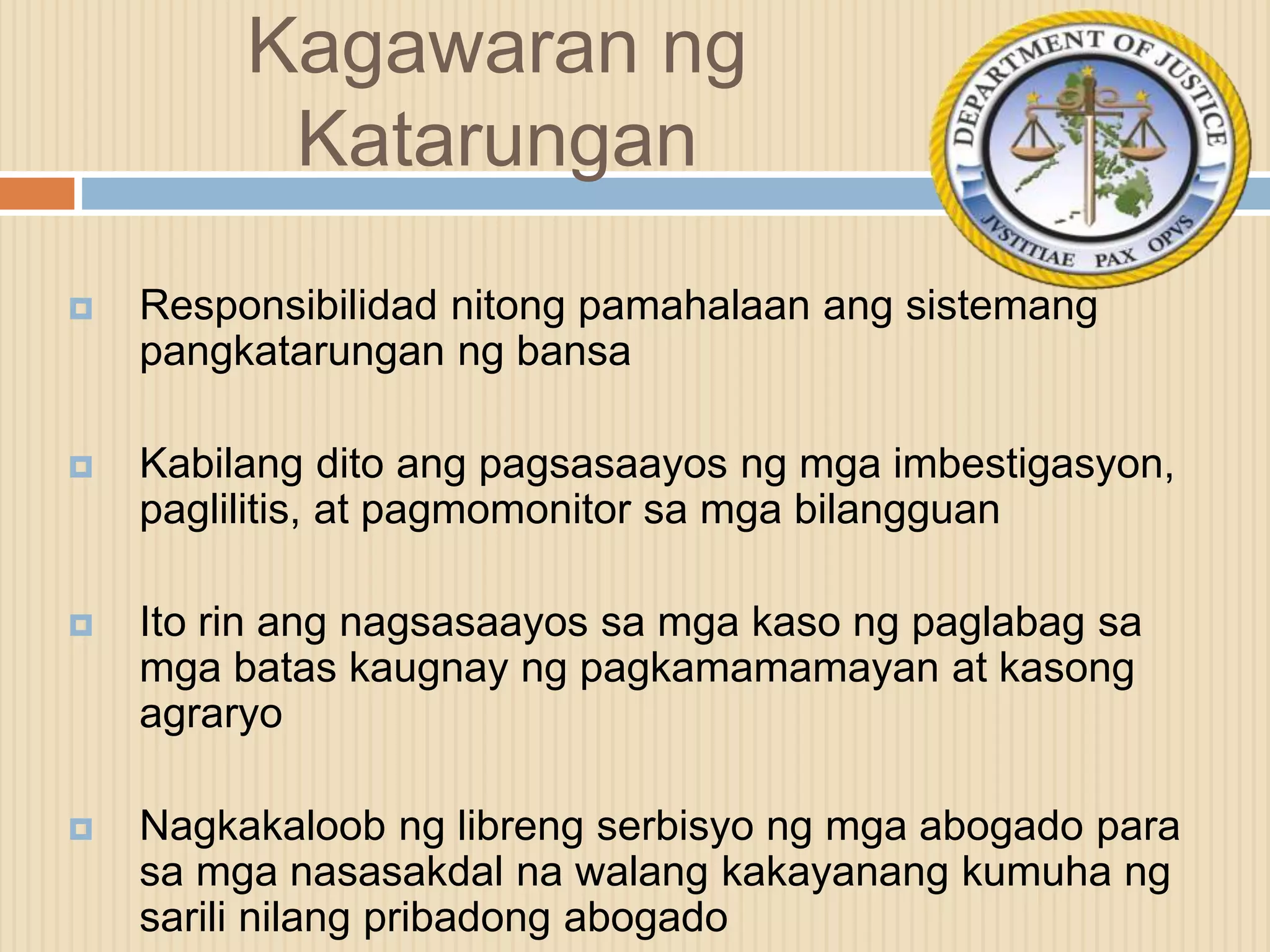 Kagawaran ng Katarungan

DEPARTMENT OF JUSTICE
JVSTITIAE PAX OPVS

Responsibilidad nitong pamahalaan ang sistemang pangkatarungan ng bansa

Kabilang dito ang pagsasaayos ng mga imbestigasyon, paglilitis, at pagmomonitor sa mga bilangguan

Ito rin ang nagsasaayos sa mga kaso ng paglabag sa mga batas kaugnay ng pagkamamamayan at kasong agraryo

Nagkakaloob ng libreng serbisyo ng mga abogado para sa mga nasasakdal na walang kakayanang kumuha ng sarili nilang pribadong abogado